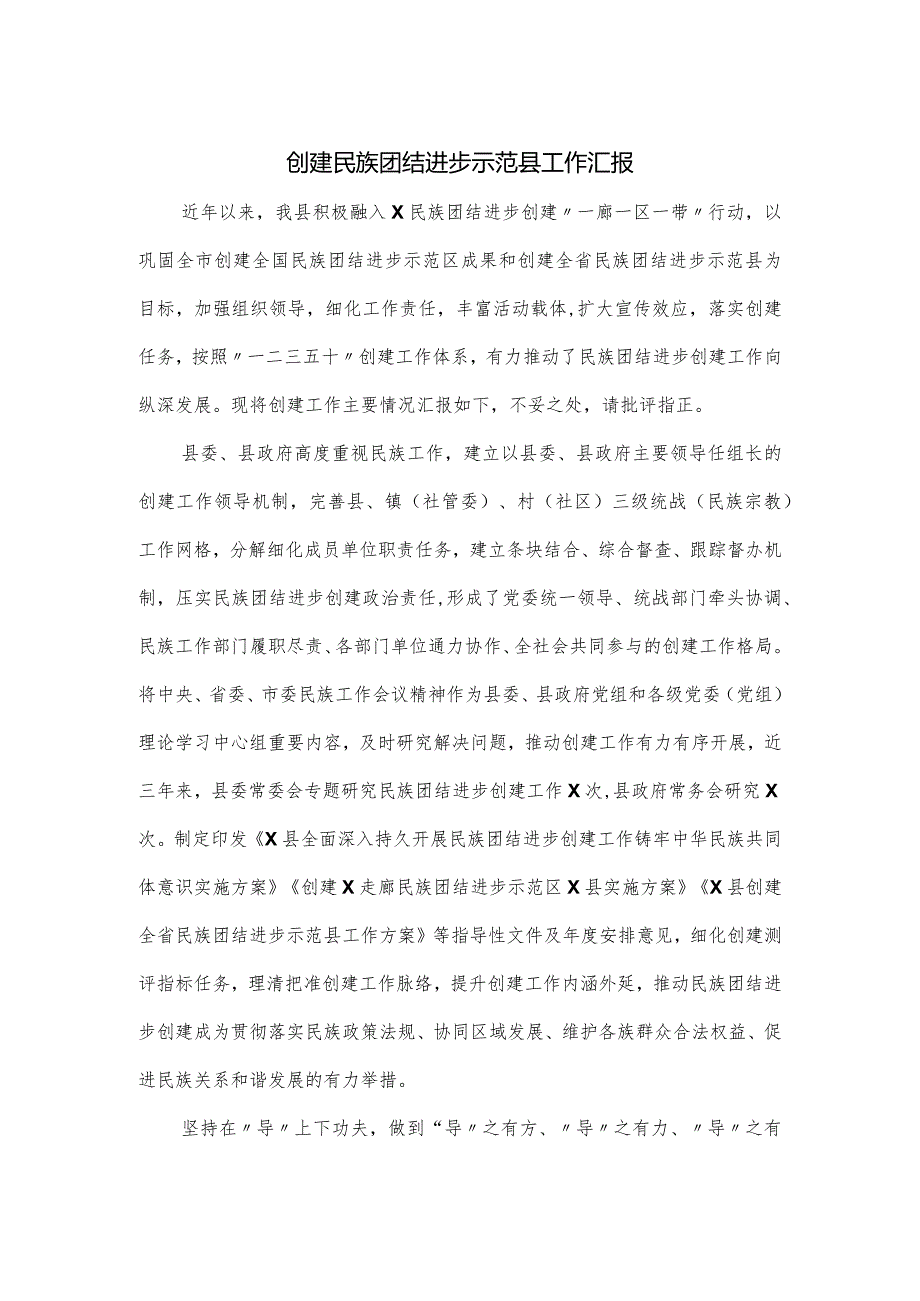 创建民族团结进步示范县工作汇报

近年以来，我县积极融入X民族团结进步创建〃一廊一区一带〃行动，以巩固全市创建全国民族团结进步示范区成果和创建全省民族团结进步示范县为目标，加强组织领导，细化工作责任，丰富活动载体，扩大宣传效应，落实创建任务，按照〃一二三五十〃创建工作体系，有力推动了民族团结进步创建工作向纵深发展。现将创建工作主要情况汇报如下，不妥之处，请批评指正。

县委、县政府高度重视民族工作，建立以县委、县政府主要领导任组长的创建工作领导机制，完善县、镇（社管委）、村（社区）三级统战（民族宗教）工作网格，分解细化成员单位职责任务，建立条块结合、综合督查、跟踪督办机制，压实民族团结进步创建政治责任，形成了党委统一领导、统战部门牵头协调、民族工作部门履职尽责、各部门单位通力协作、全社会共同参与的创建工作格局。将中央、省委、市委民族工作会议精神作为县委、县政府党组和各级党委（党组）理论学习中心组重要内容，及时研究解决问题，推动创建工作有力有序开展，近三年来，县委常委会专题研究民族团结进步创建工作X次，县政府常务会研究X次。制定印发《X县全面深入持久开展民族团结进步创建工作铸牢中华民族共同体意识实施方案》《创建X走廊民族团结进步示范区X县实施方案》《X县创建全省民族团结进步示范县工作方案》等指导性文件及年度安排意见，细化创建测评指标任务，理清把准创建工作脉络，提升创建工作内涵外延，推动民族团结进步创建成为贯彻落实民族政策法规、协同区域发展、维护各族群众合法权益、促进民族关系和谐发展的有力举措。

坚持在〃导〃上下功夫，做到“导〃之有方、〃导〃之有力、〃导〃之有